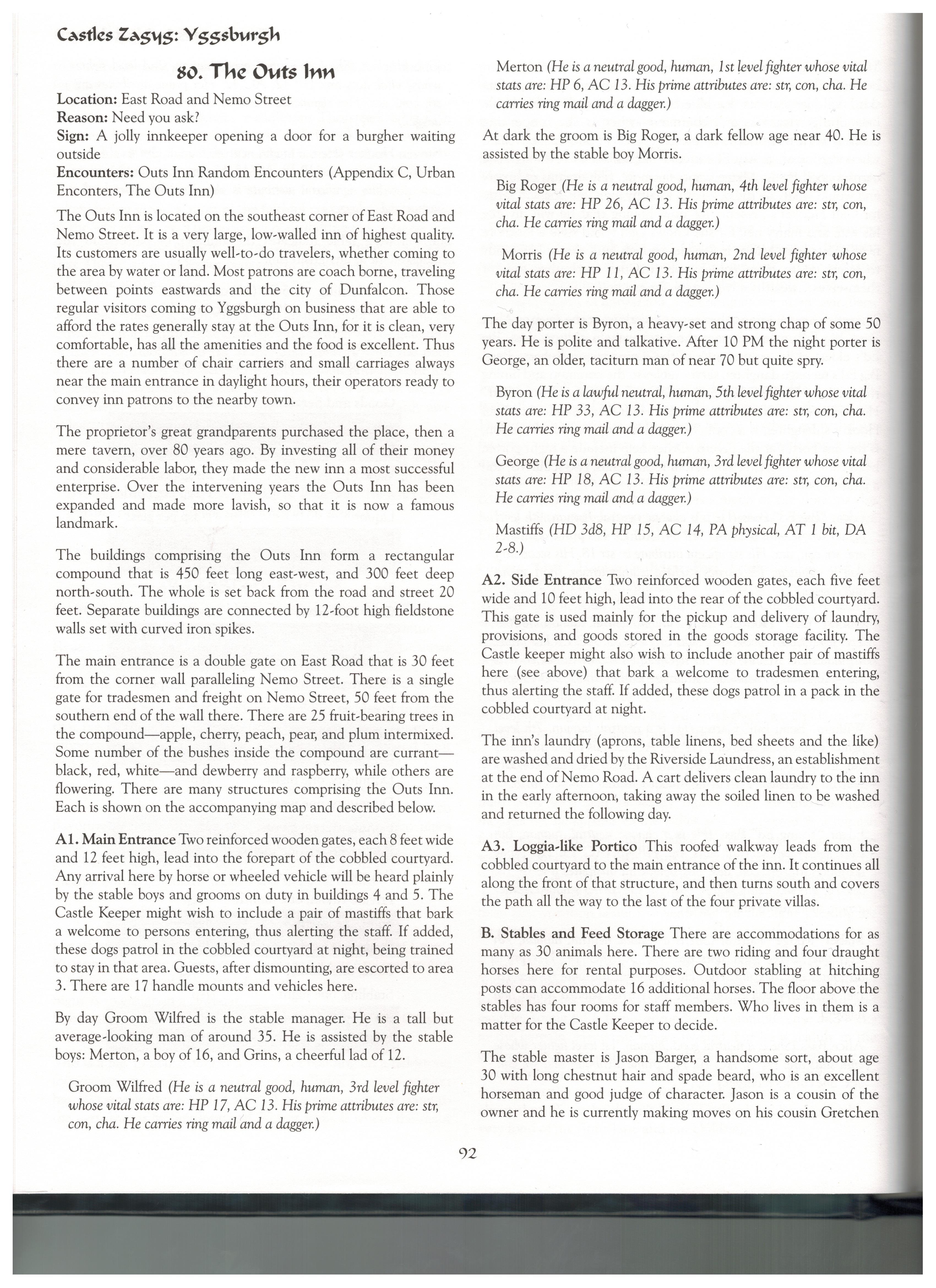 Castles Zagyg: Yggsburgh

80. The Outs Inn

Location: East Road and Nemo Street
Reason: Need you ask?
Sign: A jolly innkeeper opening a door for a burgher waiting outside
Encounters: Outs Inn Random Encounters (Appendix C, Urban Enconters, The Outs Inn)

The Outs Inn is located on the southeast corner of East Road and Nemo Street. It is a very large, low-walled inn of highest quality. Its customers are usually well-to-do travelers, whether coming to the area by water or land. Most patrons are coach borne, traveling between points eastwards and the city of Dunfalcon. Those regular visitors coming to Yggsburgh on business that are able to afford the rates generally stay at the Outs Inn, for it is clean, very comfortable, has all the amenities and the food is excellent. Thus there are a number of chair carriers and small carriages always near the main entrance in daylight hours, their operators ready to convey inn patrons to the nearby town.

The proprietor's great grandparents purchased the place, then a mere tavern, over 80 years ago. By investing all of their money and considerable labor, they made the new inn a most successful enterprise. Over the intervening years the Outs Inn has been expanded and made more lavish, so that it is now a famous landmark.

The buildings comprising the Outs Inn form a rectangular compound that is 450 feet long east-west, and 300 feet deep north-south. The whole is set back from the road and street 20 feet. Separate buildings are connected by 12-foot high fieldstone walls set with curved iron spikes.

The main entrance is a double gate on East Road that is 30 feet from the corner wall paralleling Nemo Street. There is a single gate for tradesmen and freight on Nemo Street, 50 feet from the southern end of the wall there. There are 25 fruit-bearing trees in the compound—apple, cherry, peach, pear, and plum intermixed. Some number of the bushes inside the compound are currant—black, red, white—and dewberry and raspberry, while others are flowering. There are many structures comprising the Outs Inn. Each is shown on the accompanying map and described below.

A1. Main Entrance Two reinforced wooden gates, each 8 feet wide and 12 feet high, lead into the forepart of the cobbled courtyard. Any arrival here by horse or wheeled vehicle will be heard plainly by the stable boys and grooms on duty in buildings 4 and 5. The Castle Keeper might wish to include a pair of mastiffs that bark a welcome to persons entering, thus alerting the staff. If added, these dogs patrol in the cobbled courtyard at night, being trained to stay in that area. Guests, after dismounting, are escorted to area 3. There are 17 handle mounts and vehicles here.

By day Groom Wilfred is the stable manager. He is a tall but average-looking man of around 35. He is assisted by the stable boys: Merton, a boy of 16, and Grins, a cheerful lad of 12.

Groom Wilfred (He is a neutral good, human, 3rd level fighter whose vital stats are: HP 17, AC 13. His prime attributes are: str, con, cha. He carries ring mail and a dagger.)

Merton (He is a neutral good, human, 1st level fighter whose vital stats are: HP 6, AC 13. His prime attributes are: str, con, cha. He carries ring mail and a dagger.)

At dark the groom is Big Roger, a dark fellow age near 40. He is assisted by the stable boy Morris.

Big Roger (He is a neutral good, human, 4th level fighter whose vital stats are: HP 26, AC 13. His prime attributes are: str, con, cha. He carries ring mail and a dagger.)

Morris (He is a neutral good, human, 2nd level fighter whose vital stats are: HP 11, AC 13. His prime attributes are: str, con, cha. He carries ring mail and a dagger.)

The day porter is Byron, a heavy-set and strong chap of some 50 years. He is polite and talkative. After 10 PM the night porter is George, an older, taciturn man of near 70 but quite spry.

Byron (He is a lawful neutral, human, 5th level fighter whose vital stats are: HP 33, AC 13. His prime attributes are: str, con, cha. He carries ring mail and a dagger.)

George (He is a neutral good, human, 3rd level fighter whose vital stats are: HP 18, AC 13. His prime attributes are: str, con, cha. He carries ring mail and a dagger.)

Mastiffs (HD 3d8, HP 15, AC 14, PA physical, AT 1 bit, DA 2-8.)

A2. Side Entrance Two reinforced wooden gates, each five feet wide and 10 feet high, lead into the rear of the cobbled courtyard. This gate is used mainly for the pickup and delivery of laundry, provisions, and goods stored in the goods storage facility. The Castle keeper might also wish to include another pair of mastiffs here (see above) that bark a welcome to tradesmen entering, thus alerting the staff. If added, these dogs patrol in a pack in the cobbled courtyard at night.

The inn's laundry (aprons, table linens, bed sheets and the like) are washed and dried by the Riverside Laundress, an establishment at the end of Nemo Road. A cart delivers clean laundry to the inn in the early afternoon, taking away the soiled linen to be washed and returned the following day.

A3. Loggia-like Portico This roofed walkway leads from the cobbled courtyard to the main entrance of the inn. It continues all along the front of that structure, and then turns south and covers the path all the way to the last of the four private villas.

B. Stables and Feed Storage There are accommodations for as many as 30 animals here. There are two riding and four draught horses here for rental purposes. Outdoor stabling at hitching posts can accommodate 16 additional horses. The floor above the stables has four rooms for staff members. Who lives in them is a matter for the Castle Keeper to decide.

The stable master is Jason Barger, a handsome sort, about age 30 with long chestnut hair and spade beard, who is an excellent horseman and good judge of character. Jason is a cousin of the owner and he is currently making moves on his cousin Gretchen

92